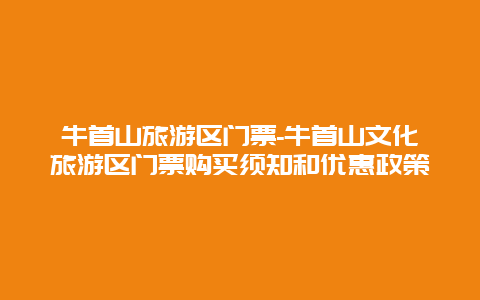 牛首山旅游区门票-牛首山文化旅游区门票购买须知和优惠政策